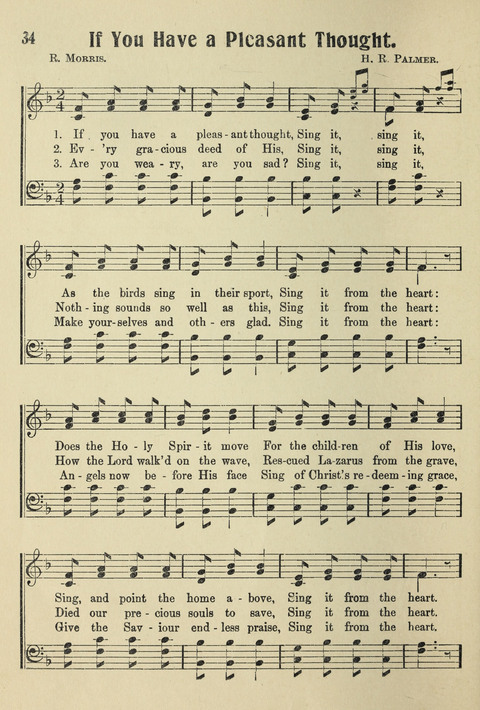 34

If You Have a Pleasant Thought.

R. Morris. H. R. Palmer.

1. If you have a pleas-ant thought, Sing it, sing it,
2. Ev-'ry gra-cious deed of His, Sing it, sing it,
3. Are you wea-ry, are you sad? Sing it, sing it,

As the birds sing in their sport, Sing it from the heart:
Noth-ing sounds so well as this, Sing it from the heart:
Make your-selves and oth-ers glad. Sing it from the heart:

Does the Ho-ly Spir-it move For the child-ren of His love,
How the Lord walk'd on the wave, Res-cued La-zarus from the grave,
An-gels now be-fore His face Sing of Christ's re-deem-ing grace,

Sing, and point the home a-bove, Sing it from the heart.
Died our pre-cious souls to save, Sing it from the heart.
Give the Sav-iour end-less praise, Sing it from the heart.